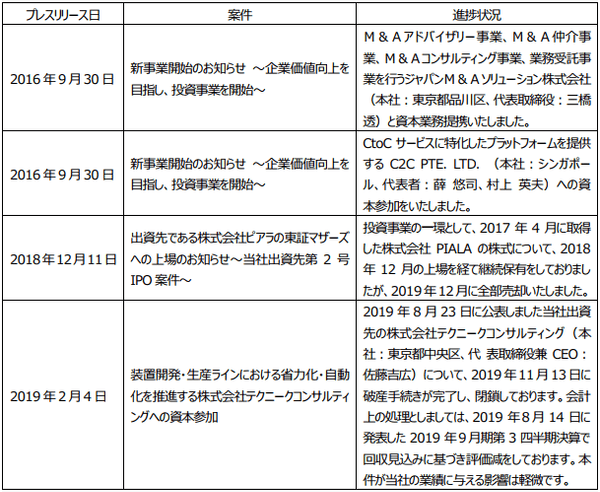 | プレスリリース日 | 案件 | 進捗状況 |
|---|---|---|
| 2016年9月30日 | 新事業開始のお知らせ ～企業価値向上を目指し、投資事業を開始～ | M＆Aアドバイザリー事業、M＆A仲介事業、M＆Aコンサルティング事業、業務受託事業を行うジャパンM＆Aソリューション株式会社（本社：東京都品川区、代表取締役：三橋透）と資本業務提携いたしました。 |
| 2016年9月30日 | 新事業開始のお知らせ ～企業価値向上を目指し、投資事業を開始～ | CtoCサービスに特化したプラットフォームを提供するC2C PTE. LTD.（本社：シンガポール、代表者：薛 悠司、村上 英夫）への資本参加をいたしました。 |
| 2018年12月11日 | 出資先である株式会社ピアラの東証マザーズへの上場のお知らせ～当社出資先第2号IPO案件～ | 投資事業の一環として、2017年4月に取得した株式会社PIALAの株式について、2018年12月の上場を経て継続保有をしておりましたが、2019年12月に全部売却いたしました。 |
| 2019年2月4日 | 装置開発・生産ラインにおける省力化・自動化を推進する株式会社テクニークコンサルティングへの資本参加 | 2019年8月23日に公表しました当社出資先の株式会社テクニークコンサルティング（本社：東京都中央区、代 表取締役兼CEO：佐藤吉広）について、2019年11月13日に破産手続きが完了し、閉鎖しております。会計上の処理としましては、2019年8月14日に発表した2019年9月期第3四半期決算で回収見込みに基づき評価減をしております。本件が当社の業績に与える影響は軽微です。 |